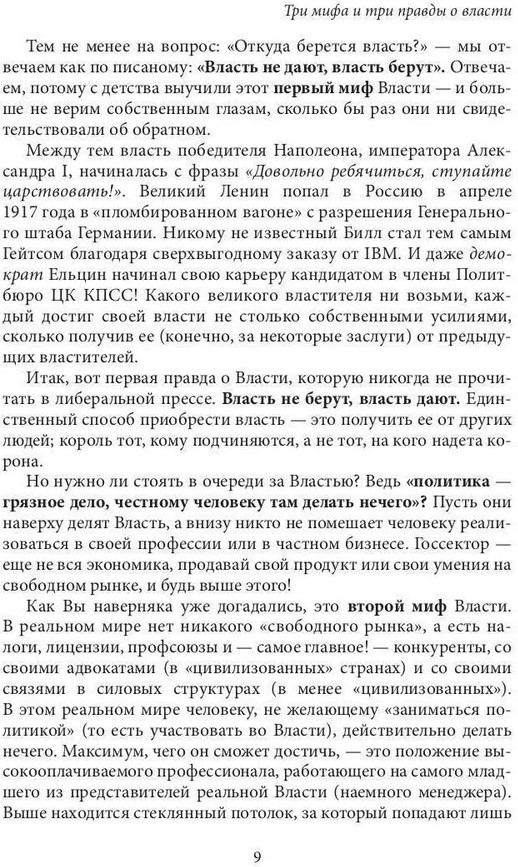 Три мифа и три правды о власти

Тем не менее на вопрос: «Откуда берется власть?» — мы отвечаем как по писаному: «Власть не дают, власть берут». Отвечаем, потому с детства выучили этот первый миф Власти — и больше не верим собственным глазам, сколько бы раз они ни свидетельствовали об обратном.

Между тем власть победителя Наполеона, императора Александра I, начиналась с фразы «Довольно ребячиться, ступайте царствовать!». Великий Ленин попал в Россию в апреле 1917 года в «пломбированном вагоне» с разрешения Генерального штаба Германии. Никому не известный Билл стал тем самым Гейтсом благодаря сверхвыгодному заказу от IBM. И даже демократ Ельцин начинал свою карьеру кандидатом в члены Политбюро ЦК КПСС! Какого великого властителя ни возьми, каждый достиг своей власти не столько собственными усилиями, сколько получив ее (конечно, за некоторые заслуги) от предыдущих властителей.

Итак, вот первая правда о Власти, которую никогда не прочитать в либеральной прессе. Власть не берут, власть дают. Единственный способ приобрести власть — это получить ее от других людей; король тот, кому подчиняются, а не тот, на кого надета корона.

Но нужно ли стоять в очереди за Властью? Ведь «политика — грязное дело, честному человеку там делать нечего»? Пусть они наверху делят Власть, а внизу никто не помешает человеку реализоваться в своей профессии или в частном бизнесе. Госсектор — еще не вся экономика, продавай свой продукт или свои умения на свободном рынке, и будь выше этого!

Как Вы наверняка уже догадались, это второй миф Власти. В реальном мире нет никакого «свободного рынка», а есть налоги, лицензии, профсоюзы и — самое главное! — конкуренты, со своими адвокатами (в «цивилизованных» странах) и со своими связями в силовых структурах (в менее «цивилизованных»). В этом реальном мире человеку, не желающему «заниматься политикой» (то есть участвовать во Власти), действительно делать нечего. Максимум, чего он сможет достичь, — это положение высокооплачиваемого профессионала, работающего на самого младшего из представителей реальной Власти (наемного менеджера). Выше находится стеклянный потолок, за который попадают лишь

9